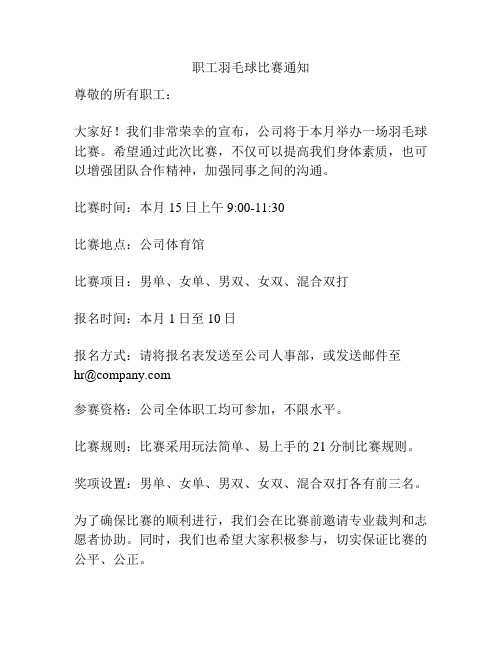 职工羽毛球比赛通知

尊敬的所有职工：

大家好！我们非常荣幸的宣布，公司将于本月举办一场羽毛球比赛。希望通过此次比赛，不仅可以提高我们身体素质，也可以增强团队合作精神，加强同事之间的沟通。

比赛时间：本月 15 日上午 9:00-11:30

比赛地点：公司体育馆

比赛项目：男单、女单、男双、女双、混合双打

报名时间：本月 1 日至 10 日

报名方式：请将报名表发送至公司人事部，或发送邮件至 hr@company.com

参赛资格：公司全体职工均可参加，不限水平。

比赛规则：比赛采用玩法简单、易上手的 21 分制比赛规则。

奖项设置：男单、女单、男双、女双、混合双打各有前三名。

为了确保比赛的顺利进行，我们会在比赛前邀请专业裁判和志愿者协助。同时，我们也希望大家积极参与，切实保证比赛的公平、公正。